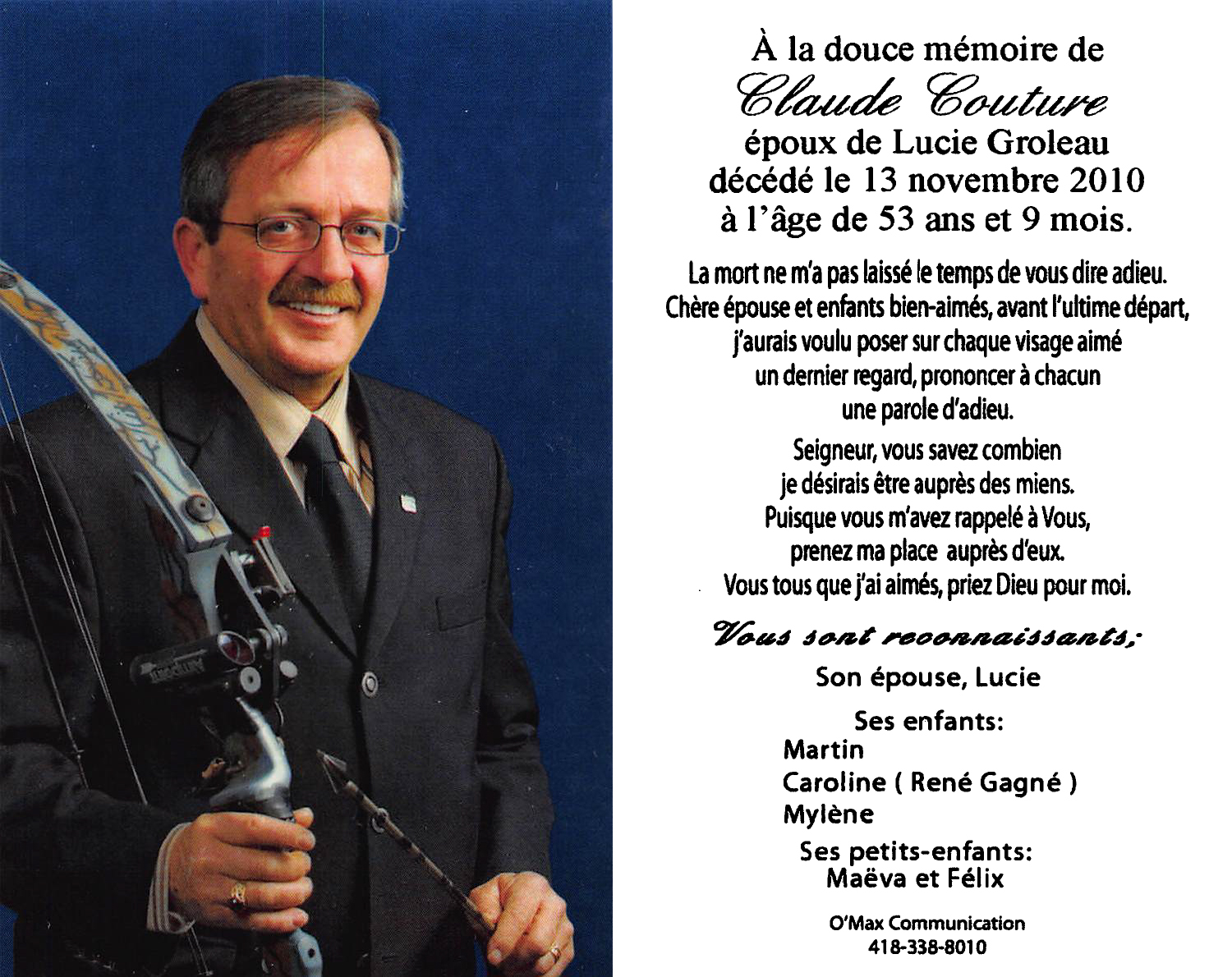 À la douce mémoire de
Claude Couture
époux de Lucie Groleau
décédé le 13 novembre 2010
à l'âge de 53 ans et 9 mois.

La mort ne m'a pas laissé le temps de vous dire adieu. Chère épouse et enfants bien-aimés, avant l'ultime départ, j'aurais voulu poser sur chaque visage aimé un dernier regard, prononcer à chacun une parole d'adieu.

Seigneur, vous savez combien je désirais être auprès des miens. Puisque vous m'avez rappelé à Vous, prenez ma place auprès d'eux. Vous tous que j'ai aimés, priez Dieu pour moi.

Vous sont reconnaissants;

Son épouse, Lucie

Ses enfants:
Martin
Caroline ( René Gagné )
Mylène

Ses petits-enfants:
Maëva et Félix

O'Max Communication
418-338-8010